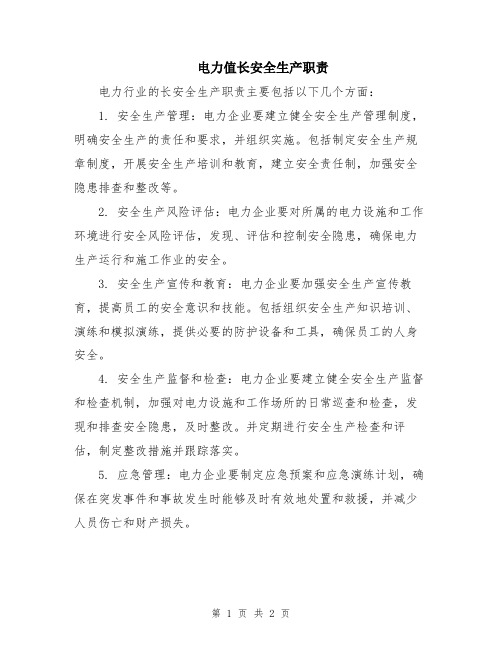 电力值长安全生产职责

电力行业的长安全生产职责主要包括以下几个方面：

1. 安全生产管理：电力企业要建立健全安全生产管理制度，明确安全生产的责任和要求，并组织实施。包括制定安全生产规章制度，开展安全生产培训和教育，建立安全责任制，加强安全隐患排查和整改等。

2. 安全生产风险评估：电力企业要对所属的电力设施和工作环境进行安全风险评估，发现、评估和控制安全隐患，确保电力生产运行和施工作业的安全。

3. 安全生产宣传和教育：电力企业要加强安全生产宣传教育，提高员工的安全意识和技能。包括组织安全生产知识培训、演练和模拟演练，提供必要的防护设备和工具，确保员工的人身安全。

4. 安全生产监督和检查：电力企业要建立健全安全生产监督和检查机制，加强对电力设施和工作场所的日常巡查和检查，发现和排查安全隐患，及时整改。并定期进行安全生产检查和评估，制定整改措施并跟踪落实。

5. 应急管理：电力企业要制定应急预案和应急演练计划，确保在突发事件和事故发生时能够及时有效地处置和救援，并减少人员伤亡和财产损失。

第 1 页 共 2 页